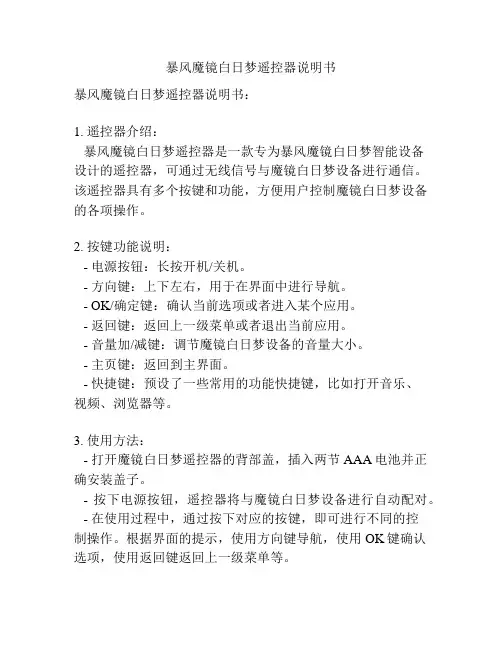 暴风魔镜白日梦遥控器说明书

暴风魔镜白日梦遥控器说明书：

1. 遥控器介绍：
暴风魔镜白日梦遥控器是一款专为暴风魔镜白日梦智能设备设计的遥控器，可通过无线信号与魔镜白日梦设备进行通信。该遥控器具有多个按键和功能，方便用户控制魔镜白日梦设备的各项操作。

2. 按键功能说明：
- 电源按钮：长按开机/关机。
- 方向键：上下左右，用于在界面中进行导航。
- OK/确定键：确认当前选项或者进入某个应用。
- 返回键：返回上一级菜单或者退出当前应用。
- 音量加/减键：调节魔镜白日梦设备的音量大小。
- 主页键：返回到主界面。
- 快捷键：预设了一些常用的功能快捷键，比如打开音乐、视频、浏览器等。

3. 使用方法：
- 打开魔镜白日梦遥控器的背部盖，插入两节 AAA 电池并正确安装盖子。
- 按下电源按钮，遥控器将与魔镜白日梦设备进行自动配对。
- 在使用过程中，通过按下对应的按键，即可进行不同的控制操作。根据界面的提示，使用方向键导航，使用 OK 键确认选项，使用返回键返回上一级菜单等。